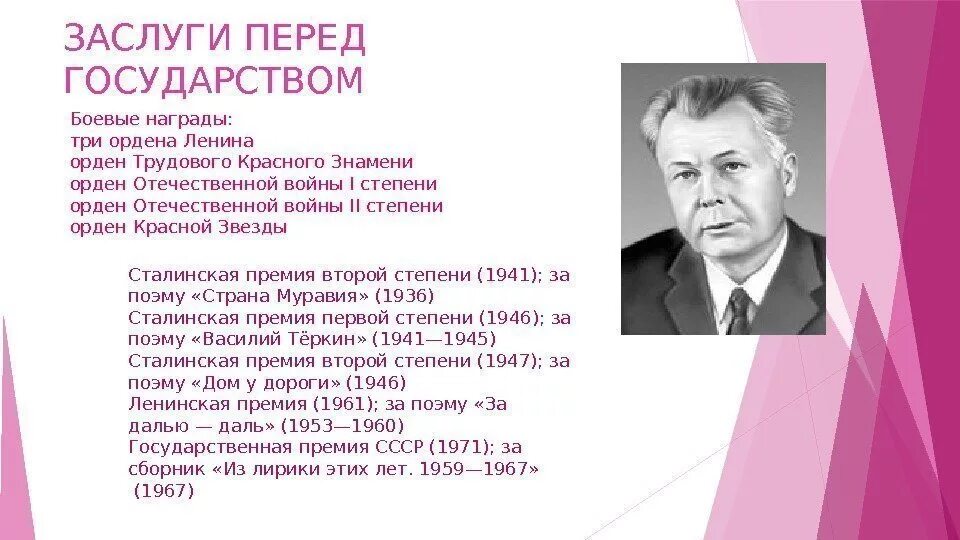 ЗАСЛУГИ ПЕРЕД ГОСУДАРСТВОМ

Боевые награды:
три ордена Ленина
орден Трудового Красного Знамени
орден Отечественной войны I степени
орден Отечественной войны II степени
орден Красной Звезды

Сталинская премия второй степени (1941); за поэму «Страна Муравия» (1936)
Сталинская премия первой степени (1946); за поэму «Василий Тёркин» (1941—1945)
Сталинская премия второй степени (1947); за поэму «Дом у дороги» (1946)
Ленинская премия (1961); за поэму «За далью — даль» (1953—1960)
Государственная премия СССР (1971); за сборник «Из лирики этих лет. 1959—1967» (1967)